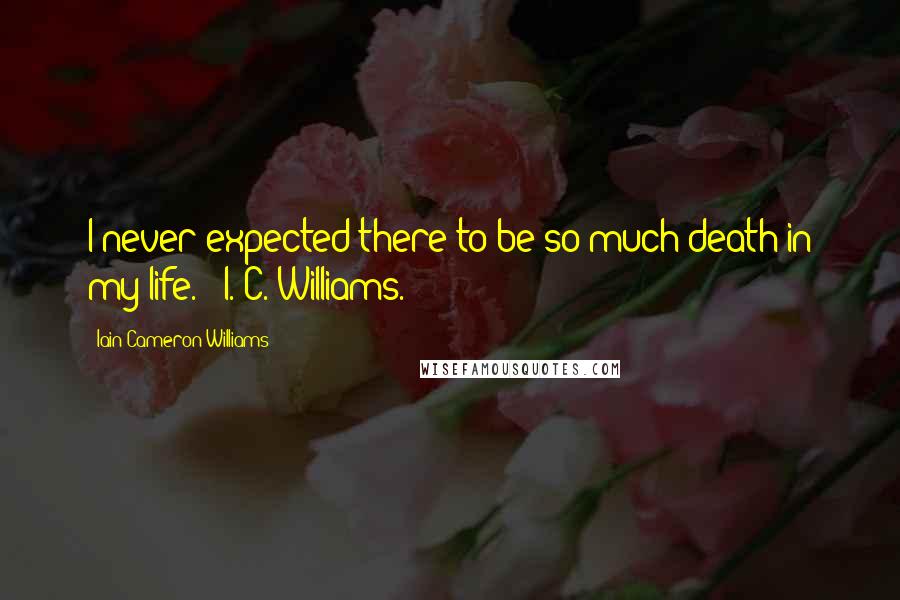 I never expected there to be so much death in my life. - I. C. Williams.

Iain Cameron Williams

WISEFAMOUSQUOTES.COM